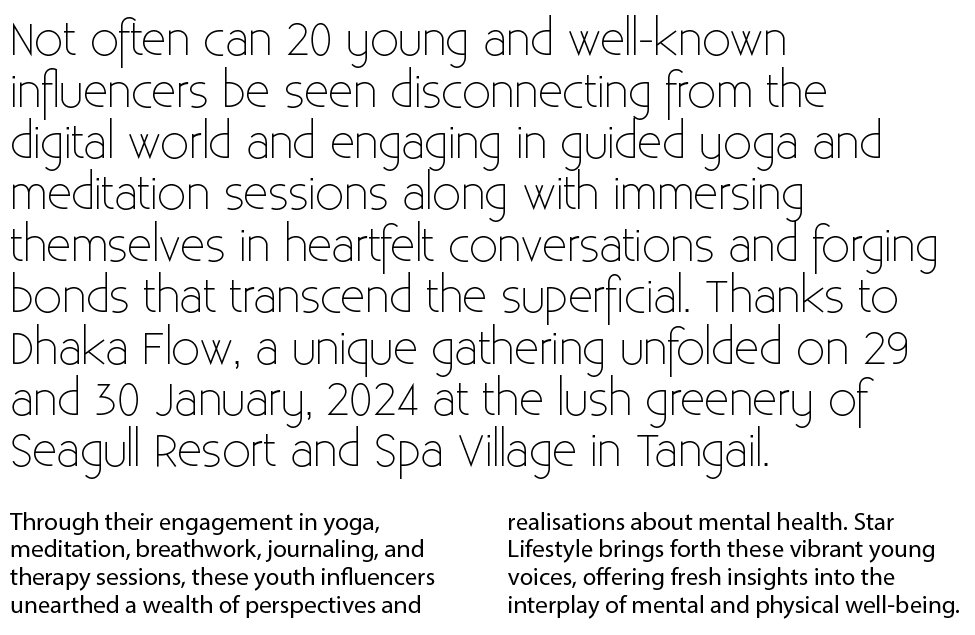 Not often can 20 young and well-known influencers be seen disconnecting from the digital world and engaging in guided yoga and meditation sessions along with immersing themselves in heartfelt conversations and forging bonds that transcend the superficial. Thanks to Dhaka Flow, a unique gathering unfolded on 29 and 30 January, 2024 at the lush greenery of Seagull Resort and Spa Village in Tangail.

Through their engagement in yoga, meditation, breathwork, journaling, and therapy sessions, these youth influencers unearthed a wealth of perspectives and

realisations about mental health. Star Lifestyle brings forth these vibrant young voices, offering fresh insights into the interplay of mental and physical well-being.